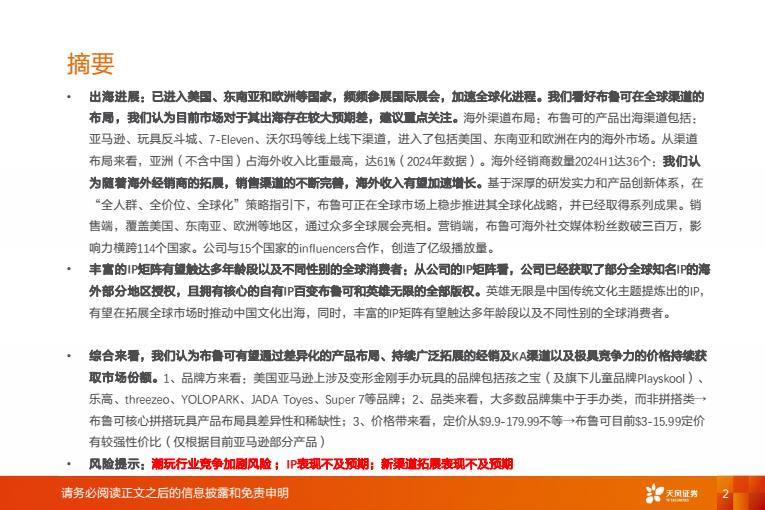 摘要

• 出海进展：已进入美国、东南亚和欧洲等国家，频频参展国际展会，加速全球化进程。我们看好布鲁可在全球渠道的布局，我们认为目前市场对于其出海存在较大预期差，建议重点关注。海外渠道布局：布鲁可的产品出海渠道包括：亚马逊、玩具反斗城、7-Eleven、沃尔玛等线上线下渠道，进入了包括美国、东南亚和欧洲在内的海外市场。从渠道布局来看，亚洲（不含中国）占海外收入比重最高，达61%（2024年数据）。海外经销商数量2024H1达36个：我们认为随着海外经销商的拓展，销售渠道的不断完善，海外收入有望加速增长。基于深厚的研发实力和产品创新体系，在“全人群、全价位、全球化”策略指引下，布鲁可正在全球市场上稳步推进其全球化战略，并已经取得系列成果。销售端，覆盖美国、东南亚、欧洲等地区，通过众多全球展会亮相。营销端，布鲁可海外社交媒体粉丝数破三百万，影响力横跨114个国家。公司与15个国家的influencers合作，创造了亿级播放量。

• 丰富的IP矩阵有望触达多年龄段以及不同性别的全球消费者：从公司的IP矩阵看，公司已经获取了部分全球知名IP的海外部分地区授权，且拥有核心的自有IP百变布鲁可和英雄无限的全部版权。英雄无限是中国传统文化主题提炼出的IP，有望在拓展全球市场时推动中国文化出海，同时，丰富的IP矩阵有望触达多年龄段以及不同性别的全球消费者。

• 综合来看，我们认为布鲁可有望通过差异化的产品布局、持续广泛拓展的经销及KA渠道以及极具竞争力的价格持续获取市场份额。1、品牌方来看：美国亚马逊上涉及变形金刚手办玩具的品牌包括孩之宝（及旗下儿童品牌Playskool）、乐高、threezeo、YOLOPARK、JADA Toyes、Super 7等品牌；2、品类来看，大多数品牌集中于手办类，而非拼搭类→布鲁可核心拼搭玩具产品布局具差异性和稀缺性；3、价格带来看，定价从$9.9-179.99不等→布鲁可目前$3-15.99定价有较强性价比（仅根据目前亚马逊部分产品）

• 风险提示：潮玩行业竞争加剧风险；IP表现不及预期；新渠道拓展表现不及预期

请务必阅读正文之后的信息披露和免责申明

天风证券

2